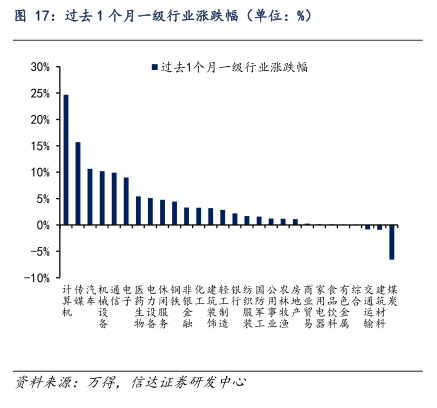 图 17：过去 1 个月一级行业涨跌幅（单位：%）

过去1个月一级行业涨跌幅

30%
25%
20%
15%
10%
5%
0%
-5%
-10%

计算机
传媒
汽车
机械设备
通信
电子
医药生物
电力设备
休闲服务
钢铁
非银金融
化工
建筑装饰
轻工制造
银行
纺织服装
国防军工
公用事业
农林牧渔
房地产
商业贸易
家用电器
食品饮料
有色金属
综合
交通运输
建筑材料
煤炭

资料来源：万得，信达证券研发中心